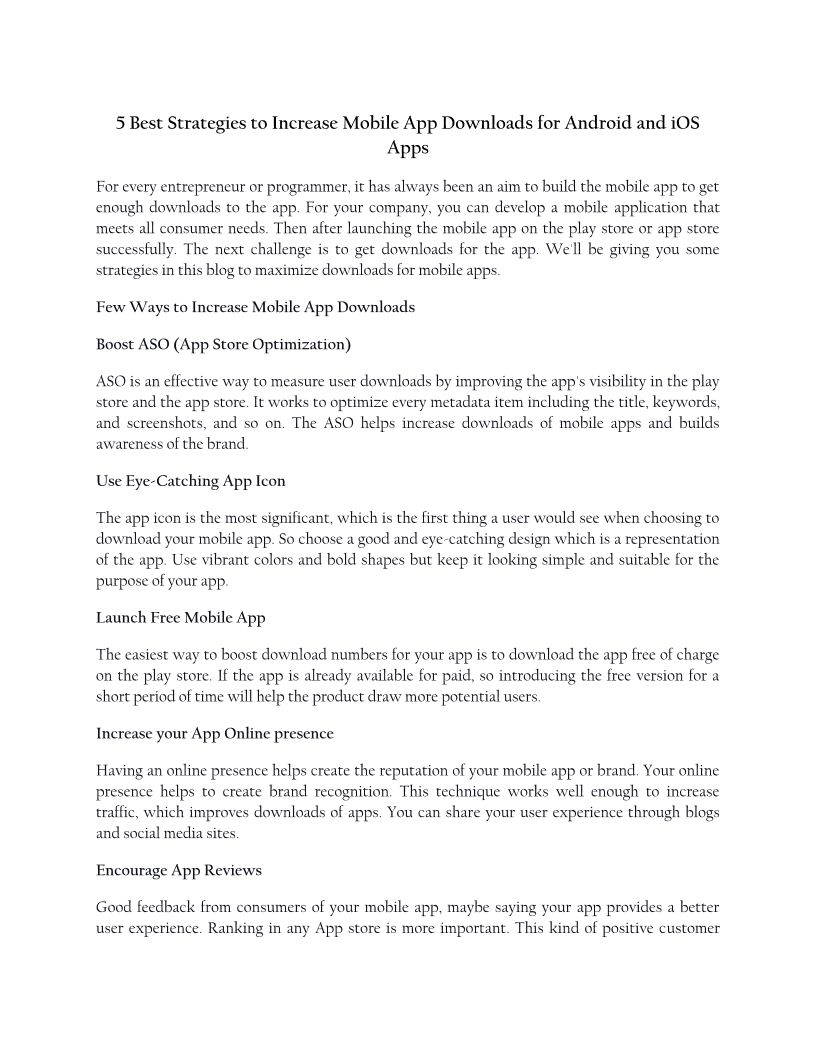 5 Best Strategies to Increase Mobile App Downloads for Android and iOS Apps

For every entrepreneur or programmer, it has always been an aim to build the mobile app to get enough downloads to the app. For your company, you can develop a mobile application that meets all consumer needs. Then after launching the mobile app on the play store or app store successfully. The next challenge is to get downloads for the app. We'll be giving you some strategies in this blog to maximize downloads for mobile apps.

Few Ways to Increase Mobile App Downloads

Boost ASO (App Store Optimization)

ASO is an effective way to measure user downloads by improving the app's visibility in the play store and the app store. It works to optimize every metadata item including the title, keywords, and screenshots, and so on. The ASO helps increase downloads of mobile apps and builds awareness of the brand.

Use Eye-Catching App Icon

The app icon is the most significant, which is the first thing a user would see when choosing to download your mobile app. So choose a good and eye-catching design which is a representation of the app. Use vibrant colors and bold shapes but keep it looking simple and suitable for the purpose of your app.

Launch Free Mobile App

The easiest way to boost download numbers for your app is to download the app free of charge on the play store. If the app is already available for paid, so introducing the free version for a short period of time will help the product draw more potential users.

Increase your App Online presence

Having an online presence helps create the reputation of your mobile app or brand. Your online presence helps to create brand recognition. This technique works well enough to increase traffic, which improves downloads of apps. You can share your user experience through blogs and social media sites.

Encourage App Reviews

Good feedback from consumers of your mobile app, maybe saying your app provides a better user experience. Ranking in any App store is more important. This kind of positive customer